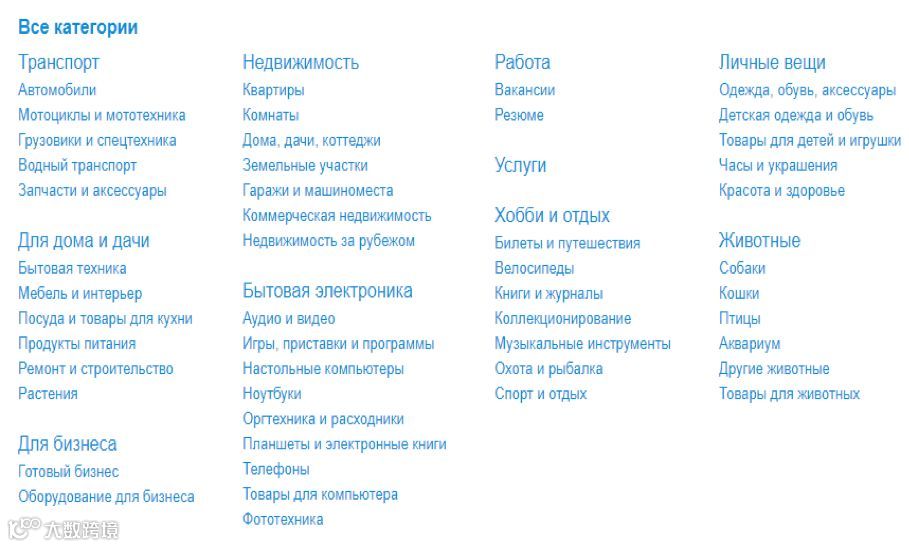 Все категории

Транспорт
Автомобили
Мотоциклы и мототехника
Грузовики и спецтехника
Водный транспорт
Запчасти и аксессуары

Для дома и дачи
Бытовая техника
Мебель и интерьер
Посуда и товары для кухни
Продукты питания
Ремонт и строительство
Растения

Для бизнеса
Готовый бизнес
Оборудование для бизнеса

Недвижимость
Квартиры
Комнаты
Дома, дачи, коттеджи
Земельные участки
Гаражи и машиноместа
Коммерческая недвижимость
Недвижимость за рубежом

Бытовая электроника
Аудио и видео
Игры, приставки и программы
Настольные компьютеры
Ноутбуки
Оргтехника и расходники
Планшеты и электронные книги
Телефоны
Товары для компьютера
Фототехника

Работа
Вакансии
Резюме

Услуги

Хобби и отдых
Билеты и путешествия
Велосипеды
Книги и журналы
Коллекционирование
Музыкальные инструменты
Охота и рыбалка
Спорт и отдых

Личные вещи
Одежда, обувь, аксессуары
Детская одежда и обувь
Товары для детей и игрушки
Часы и украшения
Красота и здоровье

Животные
Собаки
Кошки
Птицы
Аквариум
Другие животные
Товары для животных

大数跨境